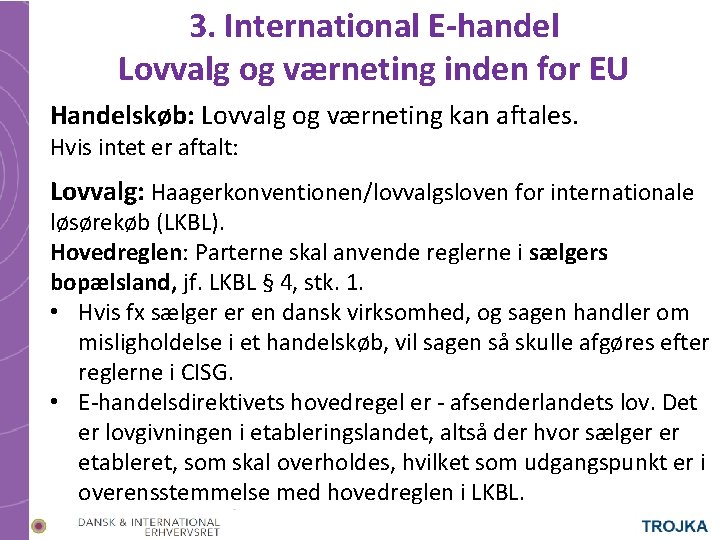 3. International E-handel
Lovvalg og værneting inden for EU

Handelskøb: Lovvalg og værneting kan aftales.
Hvis intet er aftalt:

Lovvalg: Haagerkonventionen/lovvalgsloven for internationale løsørekøb (LKBL).
Hovedreglen: Parterne skal anvende reglerne i sælgers bopælsland, jf. LKBL § 4, stk. 1.
• Hvis fx sælger er en dansk virksomhed, og sagen handler om misligholdelse i et handelskøb, vil sagen så skulle afgøres efter reglerne i CISG.
• E-handelsdirektivets hovedregel er - afsenderlandets lov. Det er lovgivningen i etableringslandet, altså der hvor sælger er etableret, som skal overholdes, hvilket som udgangspunkt er i overensstemmelse med hovedreglen i LKBL.

DANSK & INTERNATIONAL ERHVERVSRET
TROJKA